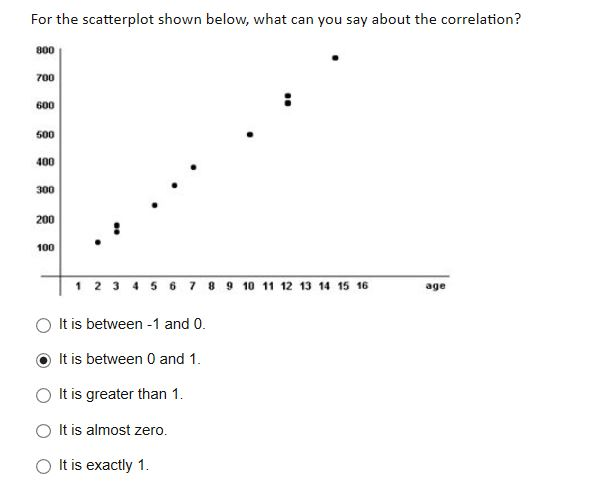 For the scatterplot shown below, what can you say about the correlation?

800
700
600
500
400
300
200
100

1 2 3 4 5 6 7 8 9 10 11 12 13 14 15 16 age

It is between -1 and 0.

It is between 0 and 1.

It is greater than 1.

It is almost zero.

It is exactly 1.